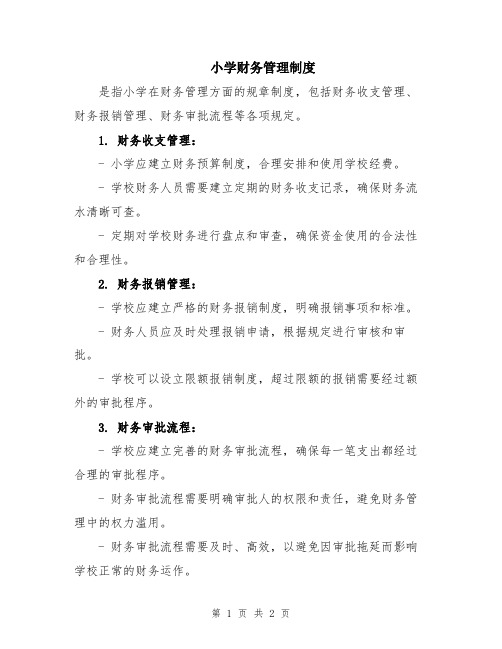 小学财务管理制度

是指小学在财务管理方面的规章制度，包括财务收支管理、财务报销管理、财务审批流程等各项规定。

1. 财务收支管理：

- 小学应建立财务预算制度，合理安排和使用学校经费。

- 学校财务人员需要建立定期的财务收支记录，确保财务流水清晰可查。

- 定期对学校财务进行盘点和审查，确保资金使用的合法性和合理性。

2. 财务报销管理：

- 学校应建立严格的财务报销制度，明确报销事项和标准。

- 财务人员应及时处理报销申请，根据规定进行审核和审批。

- 学校可以设立限额报销制度，超过限额的报销需要经过额外的审批程序。

3. 财务审批流程：

- 学校应建立完善的财务审批流程，确保每一笔支出都经过合理的审批程序。

- 财务审批流程需要明确审批人的权限和责任，避免财务管理中的权力滥用。

- 财务审批流程需要及时、高效，以避免因审批拖延而影响学校正常的财务运作。

第 1 页 共 2 页